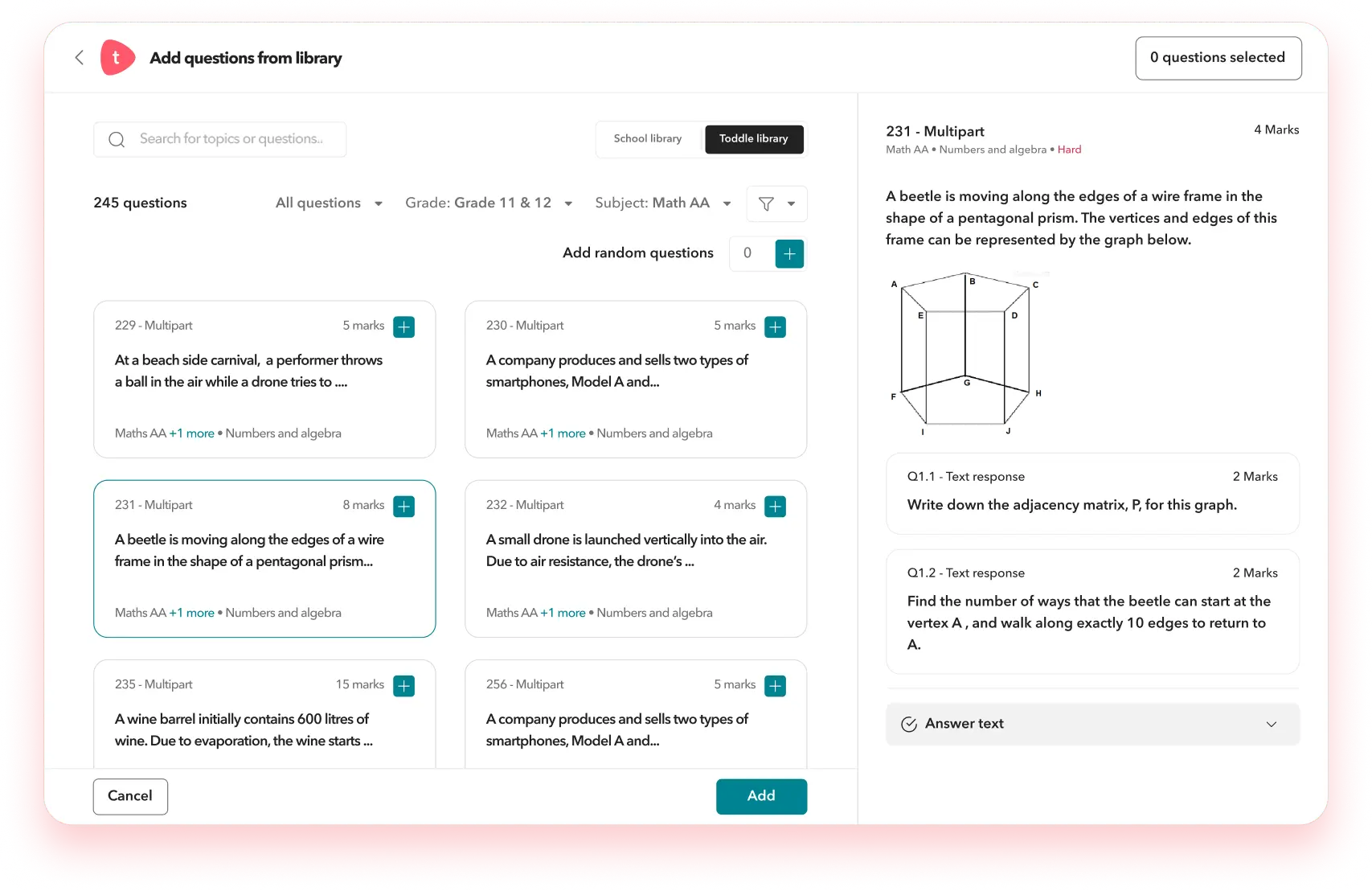 t Add questions from library

0 questions selected

Search for topics or questions..

School library Toddle library

245 questions

All questions Grade: Grade 11 & 12 Subject: Math AA

Add random questions 0

229 - Multipart 5 marks

At a beach side carnival, a performer throws a ball in the air while a drone tries to ....

Maths AA +1 more • Numbers and algebra

230 - Multipart 5 marks

A company produces and sells two types of smartphones, Model A and...

Maths AA +1 more • Numbers and algebra

231 - Multipart 8 marks

A beetle is moving along the edges of a wire frame in the shape of a pentagonal prism...

Maths AA +1 more • Numbers and algebra

232 - Multipart 4 marks

A small drone is launched vertically into the air. Due to air resistance, the drone's ...

Maths AA +1 more • Numbers and algebra

235 - Multipart 15 marks

A wine barrel initially contains 600 litres of wine. Due to evaporation, the wine starts ...

256 - Multipart 5 marks

A company produces and sells two types of smartphones, Model A and...

Cancel

Add

231 - Multipart 4 Marks

Math AA • Numbers and algebra • Hard

A beetle is moving along the edges of a wire frame in the shape of a pentagonal prism. The vertices and edges of this frame can be represented by the graph below.

A B C E D G F H I J

Q1.1 - Text response 2 Marks

Write down the adjacency matrix, P, for this graph.

Q1.2 - Text response 2 Marks

Find the number of ways that the beetle can start at the vertex A , and walk along exactly 10 edges to return to A.

Answer text